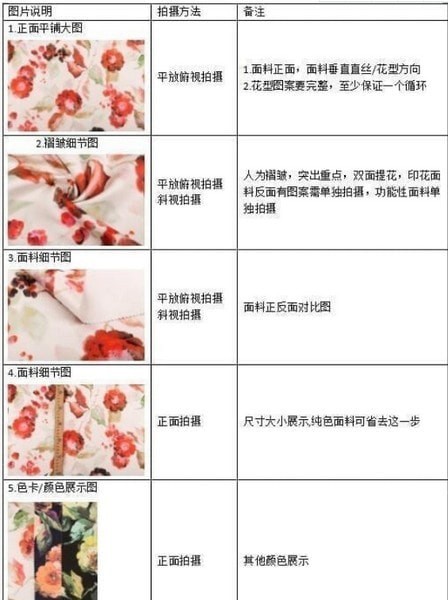 | 图片说明 | 拍摄方法 | 备注 |
|---|---|---|
| 1.正面平铺大图 | 平放俯视拍摄 | 1.面料正面，面料垂直直丝/花型方向 2.花型图案要完整，至少保证一个循环 |
| 2.褶皱细节图 | 平放俯视拍摄 斜视拍摄 | 人为褶皱，突出重点，双面提花，印花面料反面有图案需单独拍摄，功能性面料单独拍摄 |
| 3.面料细节图 | 平放俯视拍摄 斜视拍摄 | 面料正反面对比图 |
| 4.面料细节图 | 正面拍摄 | 尺寸大小展示,纯色面料可省去这一步 |
| 5.色卡/颜色展示图 | 正面拍摄 | 其他颜色展示 |